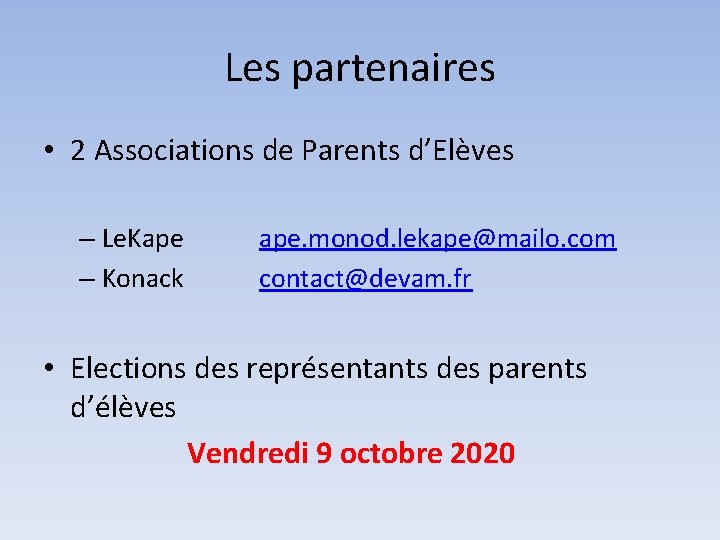 Les partenaires

• 2 Associations de Parents d’Elèves

– LeKape ape.monod.lekape@mailo.com
– Konack contact@devam.fr

• Elections des représentants des parents d’élèves

Vendredi 9 octobre 2020